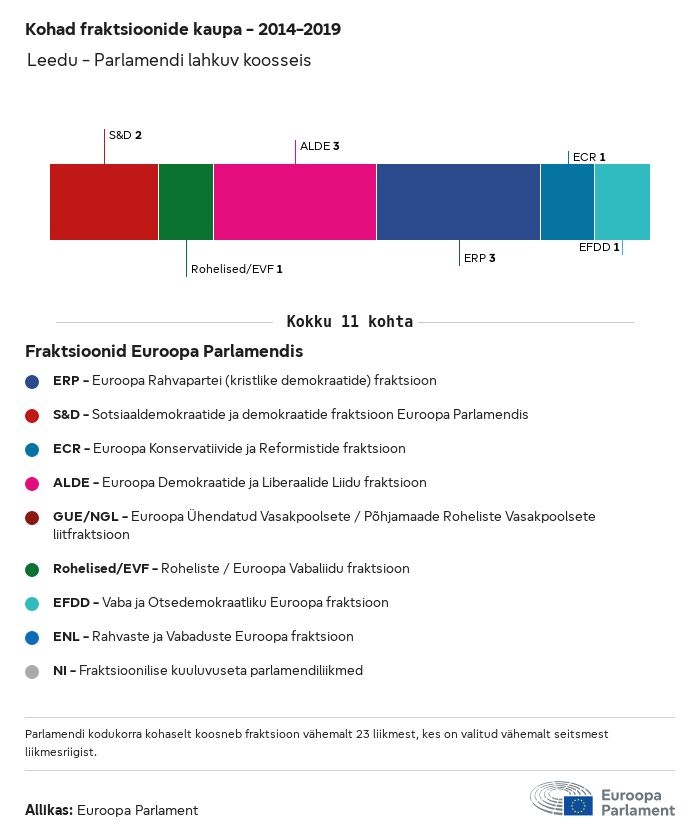 Kohad fraktsioonide kaupa - 2014-2019

Leedu - Parlamendi lahkuv koosseis

S&D 2

ALDE 3

ECR 1

Rohelised/EVF 1

ERP 3

EFDD 1

Kokku 11 kohta

Fraktsioonid Euroopa Parlamendis

ERP - Euroopa Rahvapartei (kristlike demokraatide) fraktsioon

S&D - Sotsiaaldemokraatide ja demokraatide fraktsioon Euroopa Parlamendis

ECR - Euroopa Konservatiivide ja Reformistide fraktsioon

ALDE - Euroopa Demokraatide ja Liberaalide Liidu fraktsioon

GUE/NGL - Euroopa Ühendatud Vasakpoolsete / Põhjamaade Roheliste Vasakpoolsete liitfraktsioon

Rohelised/EVF - Roheliste / Euroopa Vabaliidu fraktsioon

EFDD - Vaba ja Otsedemokraatliku Euroopa fraktsioon

ENL - Rahvaste ja Vabaduste Euroopa fraktsioon

NI - Fraktsioonilise kuuluvuseta parlamendiliikmed

Parlamendi kodukorra kohaselt koosneb fraktsioon vähemalt 23 liikmest, kes on valitud vähemalt seitsmest liikmesriigist.

Allikas: Euroopa Parlament

Euroopa Parlament